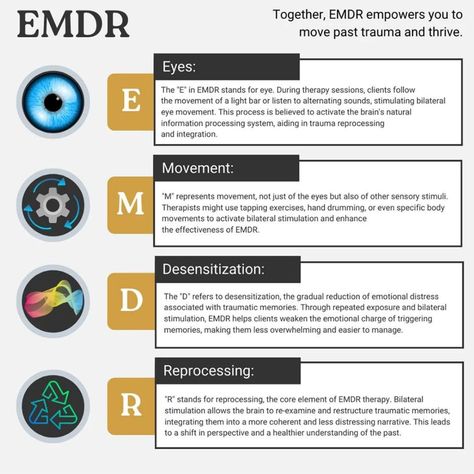 EMDR

Together, EMDR empowers you to move past trauma and thrive.

E

Eyes:

The "E" in EMDR stands for eye. During therapy sessions, clients follow the movement of a light bar or listen to alternating sounds, stimulating bilateral eye movement. This process is believed to activate the brain's natural information processing system, aiding in trauma reprocessing and integration.

M

Movement:

"M" represents movement, not just of the eyes but also of other sensory stimuli. Therapists might use tapping exercises, hand drumming, or even specific body movements to activate bilateral stimulation and enhance the effectiveness of EMDR.

D

Desensitization:

The "D" refers to desensitization, the gradual reduction of emotional distress associated with traumatic memories. Through repeated exposure and bilateral stimulation, EMDR helps clients weaken the emotional charge of triggering memories, making them less overwhelming and easier to manage.

R

Reprocessing:

"R" stands for reprocessing, the core element of EMDR therapy. Bilateral stimulation allows the brain to re-examine and restructure traumatic memories, integrating them into a more coherent and less distressing narrative. This leads to a shift in perspective and a healthier understanding of the past.